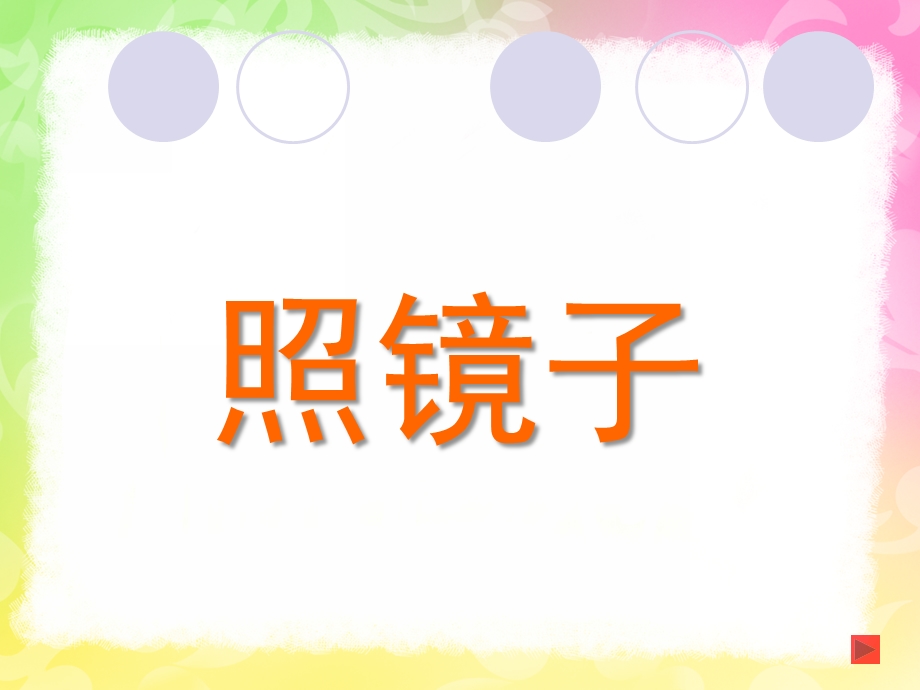 照镜子